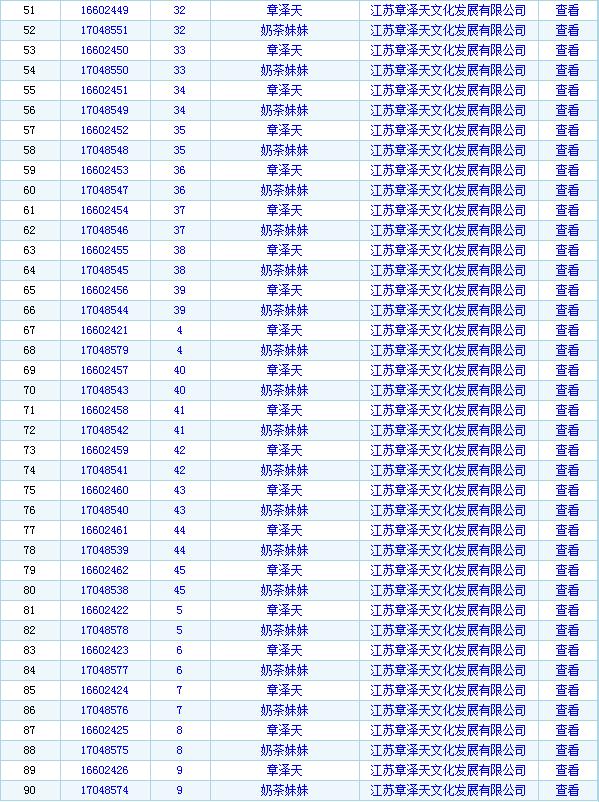 | 51 | 16602449 | 32 | 章泽天 | 江苏章泽天文化发展有限公司 | 查看 |
|---|---|---|---|---|---|
| 52 | 17048551 | 32 | 奶茶妹妹 | 江苏章泽天文化发展有限公司 | 查看 |
| 53 | 16602450 | 33 | 章泽天 | 江苏章泽天文化发展有限公司 | 查看 |
| 54 | 17048550 | 33 | 奶茶妹妹 | 江苏章泽天文化发展有限公司 | 查看 |
| 55 | 16602451 | 34 | 章泽天 | 江苏章泽天文化发展有限公司 | 查看 |
| 56 | 17048549 | 34 | 奶茶妹妹 | 江苏章泽天文化发展有限公司 | 查看 |
| 57 | 16602452 | 35 | 章泽天 | 江苏章泽天文化发展有限公司 | 查看 |
| 58 | 17048548 | 35 | 奶茶妹妹 | 江苏章泽天文化发展有限公司 | 查看 |
| 59 | 16602453 | 36 | 章泽天 | 江苏章泽天文化发展有限公司 | 查看 |
| 60 | 17048547 | 36 | 奶茶妹妹 | 江苏章泽天文化发展有限公司 | 查看 |
| 61 | 16602454 | 37 | 章泽天 | 江苏章泽天文化发展有限公司 | 查看 |
| 62 | 17048546 | 37 | 奶茶妹妹 | 江苏章泽天文化发展有限公司 | 查看 |
| 63 | 16602455 | 38 | 章泽天 | 江苏章泽天文化发展有限公司 | 查看 |
| 64 | 17048545 | 38 | 奶茶妹妹 | 江苏章泽天文化发展有限公司 | 查看 |
| 65 | 16602456 | 39 | 章泽天 | 江苏章泽天文化发展有限公司 | 查看 |
| 66 | 17048544 | 39 | 奶茶妹妹 | 江苏章泽天文化发展有限公司 | 查看 |
| 67 | 16602421 | 4 | 章泽天 | 江苏章泽天文化发展有限公司 | 查看 |
| 68 | 17048579 | 4 | 奶茶妹妹 | 江苏章泽天文化发展有限公司 | 查看 |
| 69 | 16602457 | 40 | 章泽天 | 江苏章泽天文化发展有限公司 | 查看 |
| 70 | 17048543 | 40 | 奶茶妹妹 | 江苏章泽天文化发展有限公司 | 查看 |
| 71 | 16602458 | 41 | 章泽天 | 江苏章泽天文化发展有限公司 | 查看 |
| 72 | 17048542 | 41 | 奶茶妹妹 | 江苏章泽天文化发展有限公司 | 查看 |
| 73 | 16602459 | 42 | 章泽天 | 江苏章泽天文化发展有限公司 | 查看 |
| 74 | 17048541 | 42 | 奶茶妹妹 | 江苏章泽天文化发展有限公司 | 查看 |
| 75 | 16602460 | 43 | 章泽天 | 江苏章泽天文化发展有限公司 | 查看 |
| 76 | 17048540 | 43 | 奶茶妹妹 | 江苏章泽天文化发展有限公司 | 查看 |
| 77 | 16602461 | 44 | 章泽天 | 江苏章泽天文化发展有限公司 | 查看 |
| 78 | 17048539 | 44 | 奶茶妹妹 | 江苏章泽天文化发展有限公司 | 查看 |
| 79 | 16602462 | 45 | 章泽天 | 江苏章泽天文化发展有限公司 | 查看 |
| 80 | 17048538 | 45 | 奶茶妹妹 | 江苏章泽天文化发展有限公司 | 查看 |
| 81 | 16602422 | 5 | 章泽天 | 江苏章泽天文化发展有限公司 | 查看 |
| 82 | 17048578 | 5 | 奶茶妹妹 | 江苏章泽天文化发展有限公司 | 查看 |
| 83 | 16602423 | 6 | 章泽天 | 江苏章泽天文化发展有限公司 | 查看 |
| 84 | 17048577 | 6 | 奶茶妹妹 | 江苏章泽天文化发展有限公司 | 查看 |
| 85 | 16602424 | 7 | 章泽天 | 江苏章泽天文化发展有限公司 | 查看 |
| 86 | 17048576 | 7 | 奶茶妹妹 | 江苏章泽天文化发展有限公司 | 查看 |
| 87 | 16602425 | 8 | 章泽天 | 江苏章泽天文化发展有限公司 | 查看 |
| 88 | 17048575 | 8 | 奶茶妹妹 | 江苏章泽天文化发展有限公司 | 查看 |
| 89 | 16602426 | 9 | 章泽天 | 江苏章泽天文化发展有限公司 | 查看 |
| 90 | 17048574 | 9 | 奶茶妹妹 | 江苏章泽天文化发展有限公司 | 查看 |